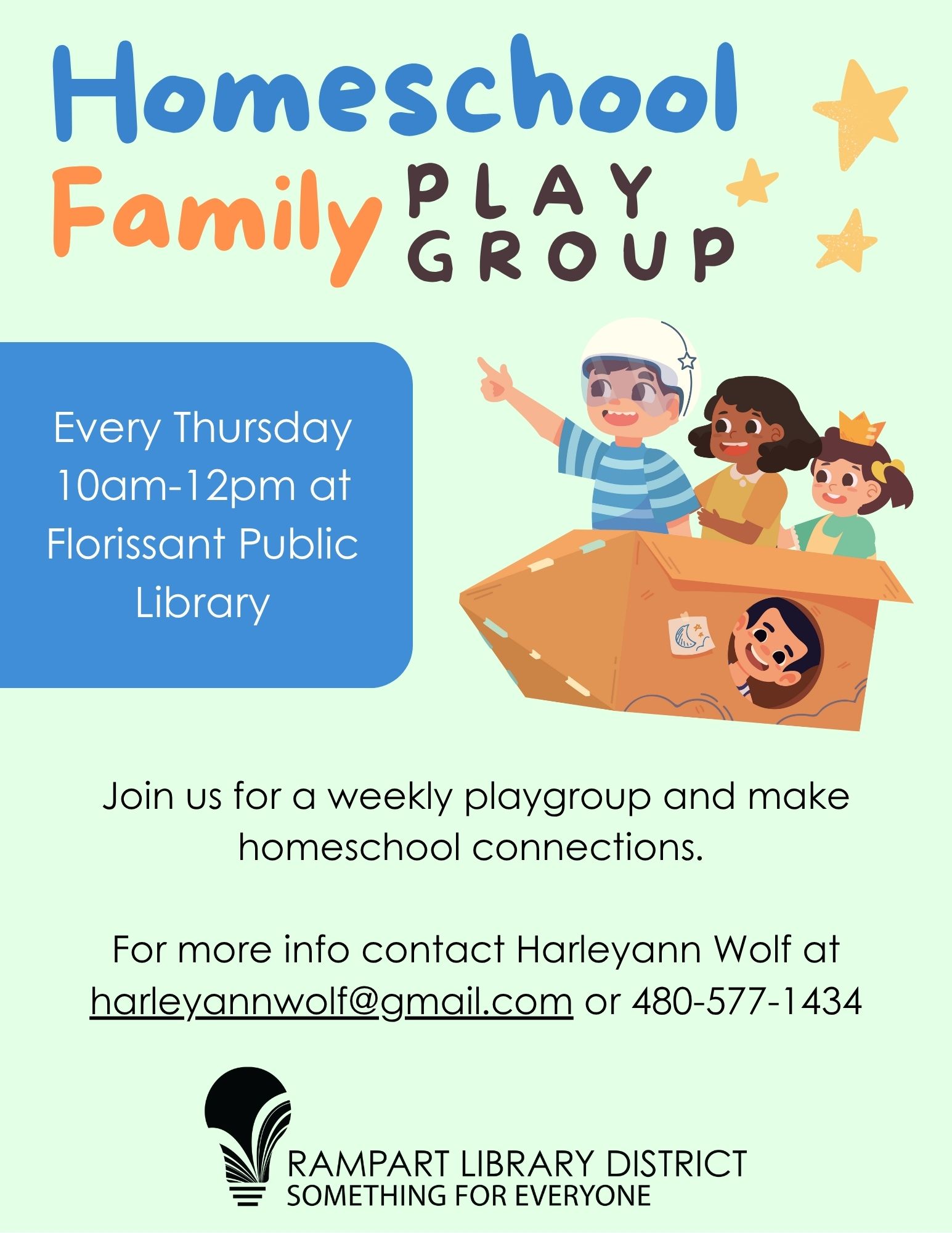 Homeschool

Family PLAY GROUP

Every Thursday 10am-12pm at Florissant Public Library

Join us for a weekly playgroup and make homeschool connections.

For more info contact Harleyann Wolf at harleyannwolf@gmail.com or 480-577-1434

RAMPART LIBRARY DISTRICT
SOMETHING FOR EVERYONE